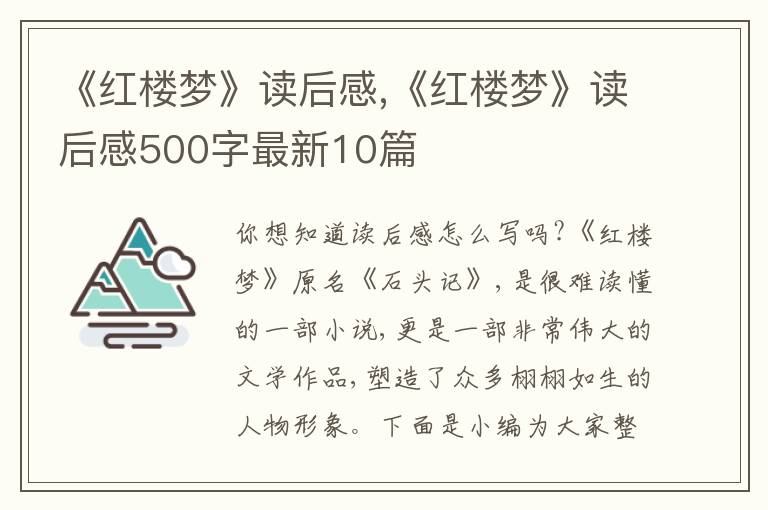 《红楼梦》读后感,《红楼梦》读后感500字最新10篇

你想知道读后感怎么写吗?《红楼梦》原名《石头记》,是很难读懂的一部小说,更是一部非常伟大的文学作品,塑造了众多栩栩如生的人物形象。下面是小编为大家整